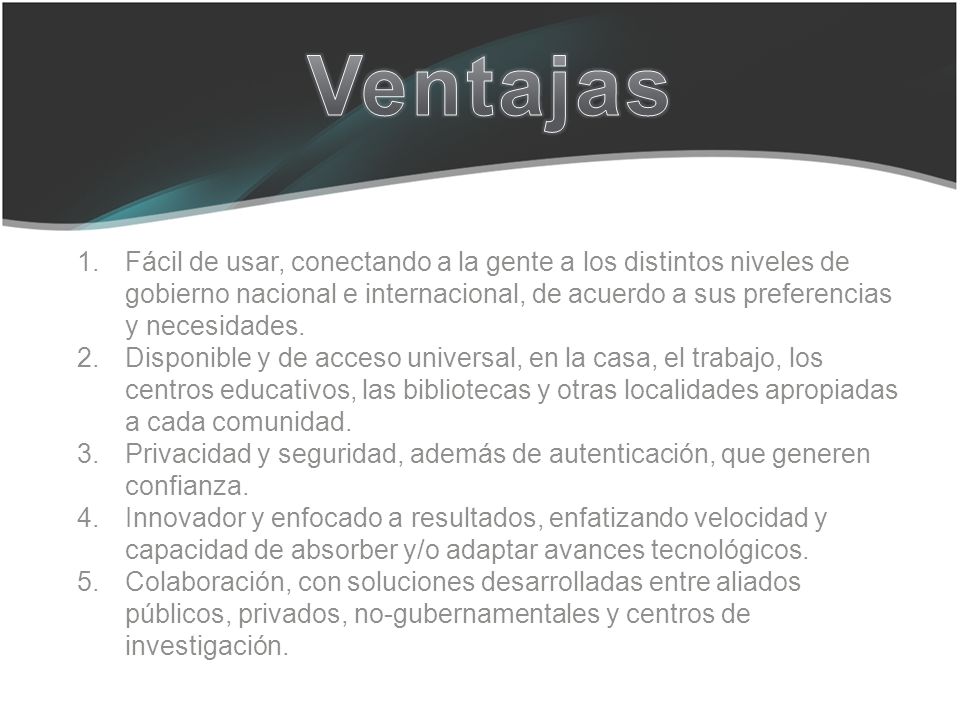 Ventajas

1. Fácil de usar, conectando a la gente a los distintos niveles de gobierno nacional e internacional, de acuerdo a sus preferencias y necesidades.
2. Disponible y de acceso universal, en la casa, el trabajo, los centros educativos, las bibliotecas y otras localidades apropiadas a cada comunidad.
3. Privacidad y seguridad, además de autenticación, que generen confianza.
4. Innovador y enfocado a resultados, enfatizando velocidad y capacidad de absorber y/o adaptar avances tecnológicos.
5. Colaboración, con soluciones desarrolladas entre aliados públicos, privados, no-gubernamentales y centros de investigación.